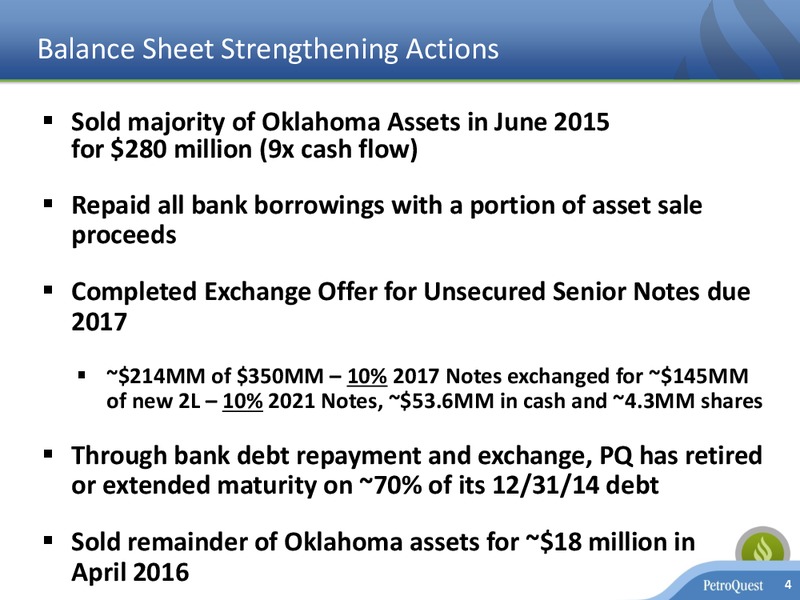 Balance Sheet Strengthening Actions

▪ Sold majority of Oklahoma Assets in June 2015 for \$280 million (9x cash flow)

▪ Repaid all bank borrowings with a portion of asset sale proceeds

▪ Completed Exchange Offer for Unsecured Senior Notes due 2017

▪ ~\$214MM of \$350MM – 10% 2017 Notes exchanged for ~\$145MM of new 2L – 10% 2021 Notes, ~\$53.6MM in cash and ~4.3MM shares

▪ Through bank debt repayment and exchange, PQ has retired or extended maturity on ~70% of its 12/31/14 debt

▪ Sold remainder of Oklahoma assets for ~\$18 million in April 2016

PetroQuest 4